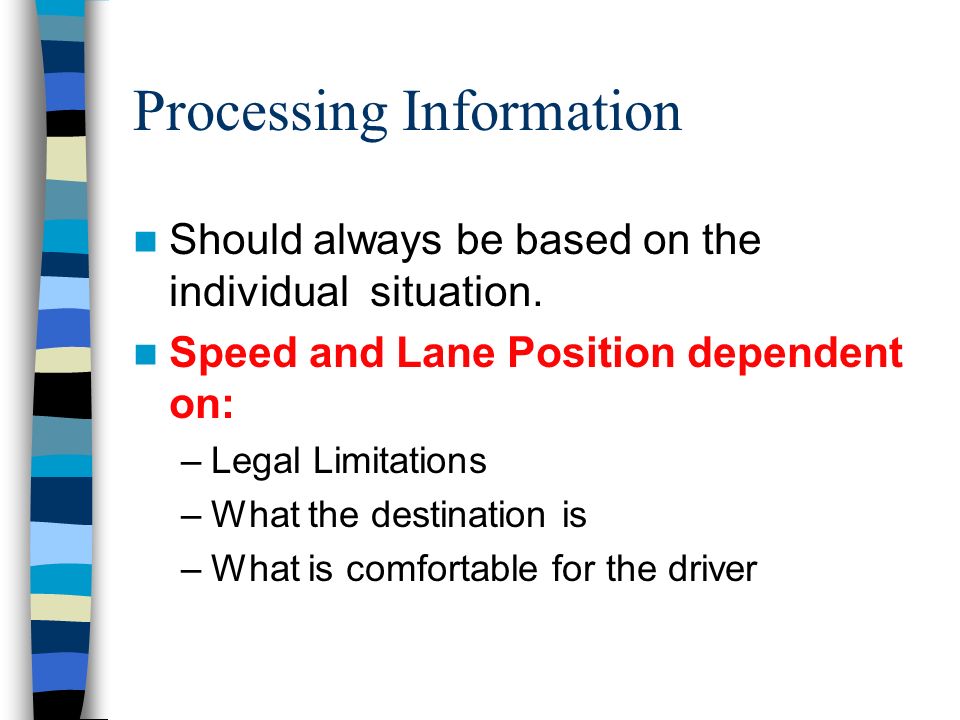 Processing Information

Should always be based on the individual situation.

Speed and Lane Position dependent on:

– Legal Limitations
– What the destination is
– What is comfortable for the driver